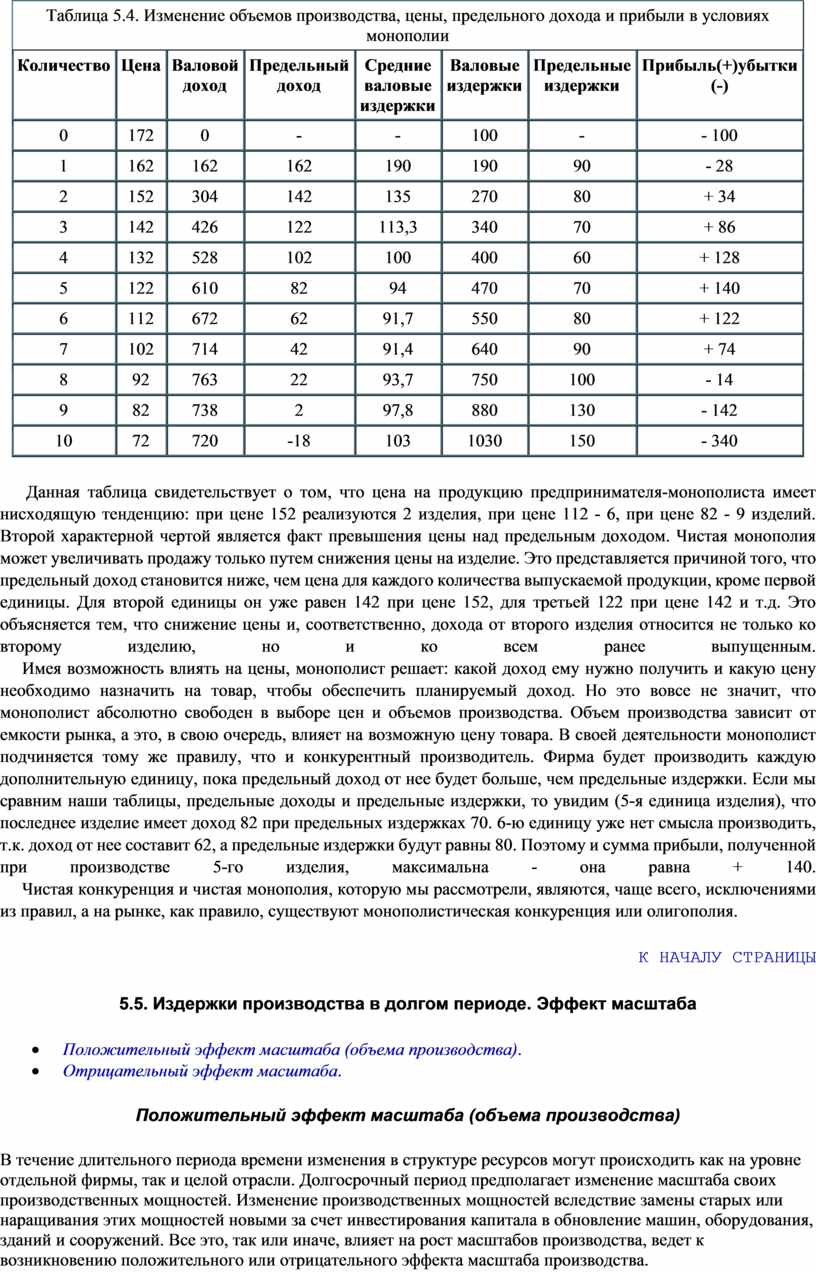 Таблица 5.4. Изменение объемов производства, цены, предельного дохода и прибыли в условиях монополии

| Количество | Цена | Валовой доход | Предельный доход | Средние валовые издержки | Валовые издержки | Предельные издержки | Прибыль(+)убытки (-) |
|---|---|---|---|---|---|---|---|
| 0 | 172 | 0 | - | - | 100 | - | - 100 |
| 1 | 162 | 162 | 162 | 190 | 190 | 90 | - 28 |
| 2 | 152 | 304 | 142 | 135 | 270 | 80 | + 34 |
| 3 | 142 | 426 | 122 | 113,3 | 340 | 70 | + 86 |
| 4 | 132 | 528 | 102 | 100 | 400 | 60 | + 128 |
| 5 | 122 | 610 | 82 | 94 | 470 | 70 | + 140 |
| 6 | 112 | 672 | 62 | 91,7 | 550 | 80 | + 122 |
| 7 | 102 | 714 | 42 | 91,4 | 640 | 90 | + 74 |
| 8 | 92 | 763 | 22 | 93,7 | 750 | 100 | - 14 |
| 9 | 82 | 738 | 2 | 97,8 | 880 | 130 | - 142 |
| 10 | 72 | 720 | -18 | 103 | 1030 | 150 | - 340 |

Данная таблица свидетельствует о том, что цена на продукцию предпринимателя-монополиста имеет нисходящую тенденцию: при цене 152 реализуются 2 изделия, при цене 112 - 6, при цене 82 - 9 изделий. Второй характерной чертой является факт превышения цены над предельным доходом. Чистая монополия может увеличивать продажу только путем снижения цены на изделие. Это представляется причиной того, что предельный доход становится ниже, чем цена для каждого количества выпускаемой продукции, кроме первой единицы. Для второй единицы он уже равен 142 при цене 152, для третьей 122 при цене 142 и т.д. Это объясняется тем, что снижение цены и, соответственно, дохода от второго изделия относится не только ко второму изделию, но и ко всем ранее выпущенным.

Имея возможность влиять на цены, монополист решает: какой доход ему нужно получить и какую цену необходимо назначить на товар, чтобы обеспечить планируемый доход. Но это вовсе не значит, что монополист абсолютно свободен в выборе цен и объемов производства. Объем производства зависит от емкости рынка, а это, в свою очередь, влияет на возможную цену товара. В своей деятельности монополист подчиняется тому же правилу, что и конкурентный производитель. Фирма будет производить каждую дополнительную единицу, пока предельный доход от нее будет больше, чем предельные издержки. Если мы сравним наши таблицы, предельные доходы и предельные издержки, то увидим (5-я единица изделия), что последнее изделие имеет доход 82 при предельных издержках 70. 6-ю единицу уже нет смысла производить, т.к. доход от нее составит 62, а предельные издержки будут равны 80. Поэтому и сумма прибыли, полученной при производстве 5-го изделия, максимальна - она равна + 140.

Чистая конкуренция и чистая монополия, которую мы рассмотрели, являются, чаще всего, исключениями из правил, а на рынке, как правило, существуют монополистическая конкуренция или олигополия.

К НАЧАЛУ СТРАНИЦЫ

5.5. Издержки производства в долгом периоде. Эффект масштаба

• Положительный эффект масштаба (объема производства).
• Отрицательный эффект масштаба.

Положительный эффект масштаба (объема производства)

В течение длительного периода времени изменения в структуре ресурсов могут происходить как на уровне отдельной фирмы, так и целой отрасли. Долгосрочный период предполагает изменение масштаба своих производственных мощностей. Изменение производственных мощностей вследствие замены старых или наращивания этих мощностей новыми за счет инвестирования капитала в обновление машин, оборудования, зданий и сооружений. Все это, так или иначе, влияет на рост масштабов производства, ведет к возникновению положительного или отрицательного эффекта масштаба производства.